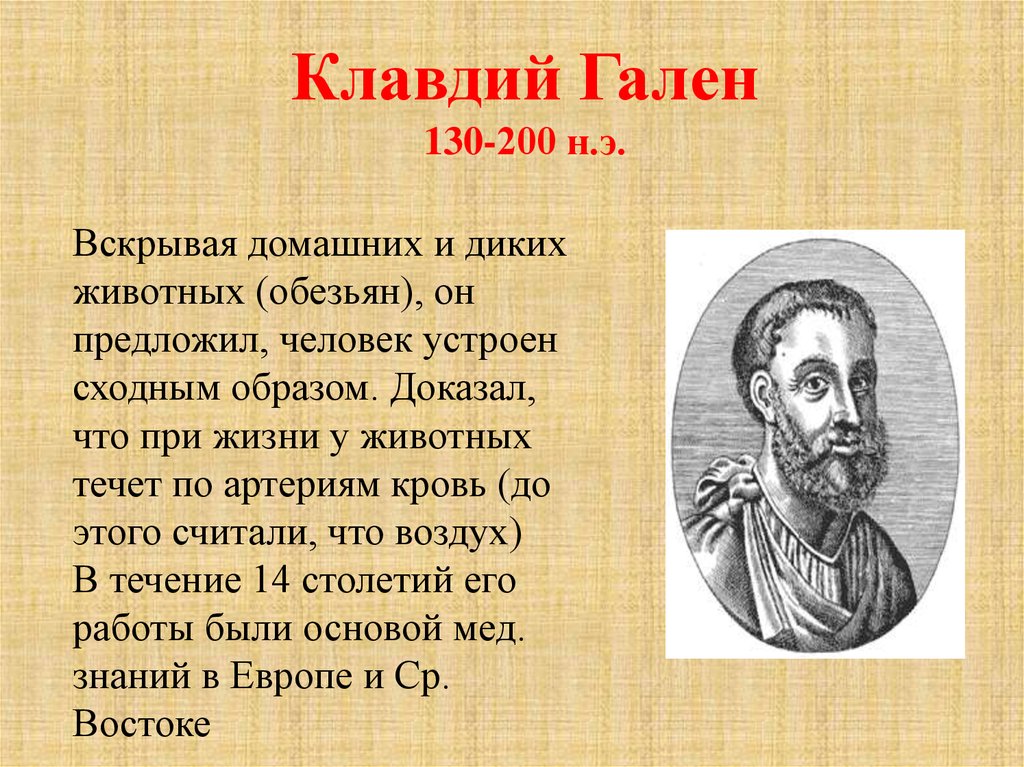 Клавдий Гален
130-200 н.э.

Вскрывая домашних и диких животных (обезьян), он предложил, человек устроен сходным образом. Доказал, что при жизни у животных течет по артериям кровь (до этого считали, что воздух)
В течение 14 столетий его работы были основой мед. знаний в Европе и Ср. Востоке